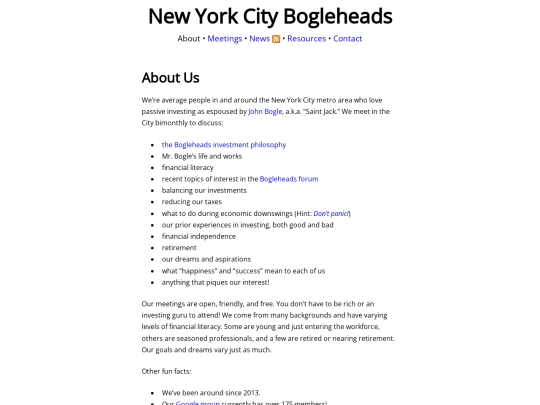 New York City Bogleheads

About • Meetings • News • Resources • Contact

About Us

We're average people in and around the New York City metro area who love passive investing as espoused by John Bogle, a.k.a. "Saint Jack." We meet in the City bimonthly to discuss:

- the Bogleheads investment philosophy
- Mr. Bogle's life and works
- financial literacy
- recent topics of interest in the Bogleheads forum
- balancing our investments
- reducing our taxes
- what to do during economic downswings (Hint: Don't panic!)
- our prior experiences in investing, both good and bad
- financial independence
- retirement
- our dreams and aspirations
- what "happiness" and "success" mean to each of us
- anything that piques our interest!

Our meetings are open, friendly, and free. You don't have to be rich or an investing guru to attend! We come from many backgrounds and have varying levels of financial literacy. Some are young and just entering the workforce, others are seasoned professionals, and a few are retired or nearing retirement. Our goals and dreams vary just as much.

Other fun facts:

- We've been around since 2013.
- Our Google group currently has over 175 members!